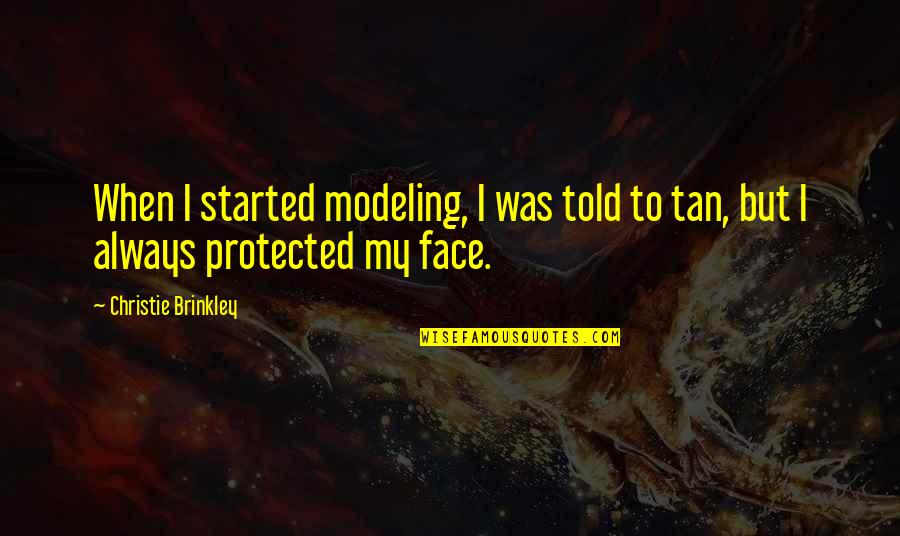 When I started modeling, I was told to tan, but I always protected my face.

— Christie Brinkley

WISEFAMOUSQUOTES.COM